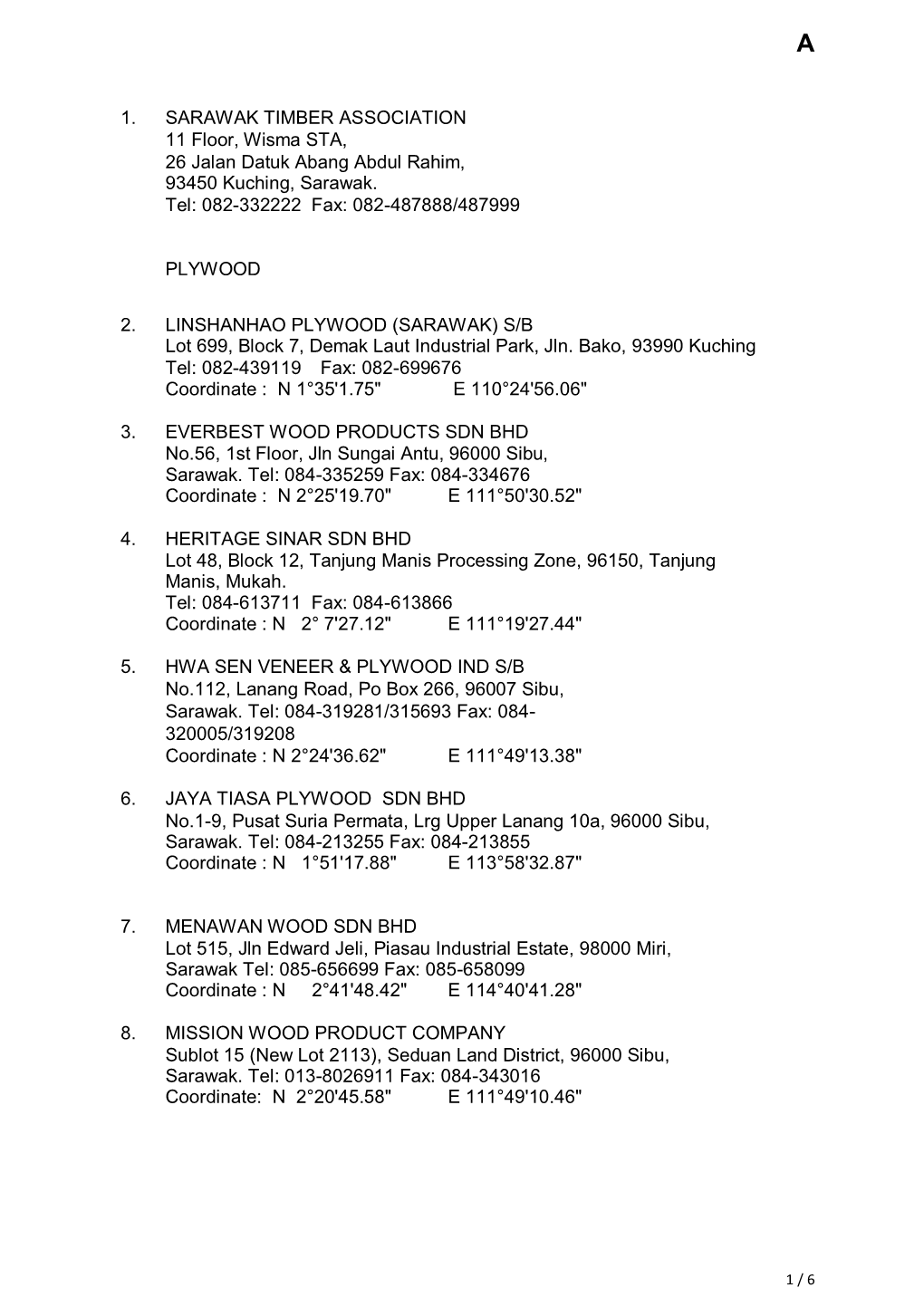 A

1. SARAWAK TIMBER ASSOCIATION
11 Floor, Wisma STA,
26 Jalan Datuk Abang Abdul Rahim,
93450 Kuching, Sarawak.
Tel: 082-332222 Fax: 082-487888/487999

PLYWOOD

2. LINSHANHAO PLYWOOD (SARAWAK) S/B
Lot 699, Block 7, Demak Laut Industrial Park, Jln. Bako, 93990 Kuching
Tel: 082-439119 Fax: 082-699676
Coordinate : N 1°35'1.75" E 110°24'56.06"

3. EVERBEST WOOD PRODUCTS SDN BHD
No.56, 1st Floor, Jln Sungai Antu, 96000 Sibu, Sarawak. Tel: 084-335259 Fax: 084-334676
Coordinate : N 2°25'19.70" E 111°50'30.52"

4. HERITAGE SINAR SDN BHD
Lot 48, Block 12, Tanjung Manis Processing Zone, 96150, Tanjung Manis, Mukah.
Tel: 084-613711 Fax: 084-613866
Coordinate : N 2° 7'27.12" E 111°19'27.44"

5. HWA SEN VENEER & PLYWOOD IND S/B
No.112, Lanang Road, Po Box 266, 96007 Sibu, Sarawak. Tel: 084-319281/315693 Fax: 084-320005/319208
Coordinate : N 2°24'36.62" E 111°49'13.38"

6. JAYA TIASA PLYWOOD SDN BHD
No.1-9, Pusat Suria Permata, Lrg Upper Lanang 10a, 96000 Sibu, Sarawak. Tel: 084-213255 Fax: 084-213855
Coordinate : N 1°51'17.88" E 113°58'32.87"

7. MENAWAN WOOD SDN BHD
Lot 515, Jln Edward Jeli, Piasau Industrial Estate, 98000 Miri, Sarawak Tel: 085-656699 Fax: 085-658099
Coordinate : N 2°41'48.42" E 114°40'41.28"

8. MISSION WOOD PRODUCT COMPANY
Sublot 15 (New Lot 2113), Seduan Land District, 96000 Sibu, Sarawak. Tel: 013-8026911 Fax: 084-343016
Coordinate: N 2°20'45.58" E 111°49'10.46"

1 / 6